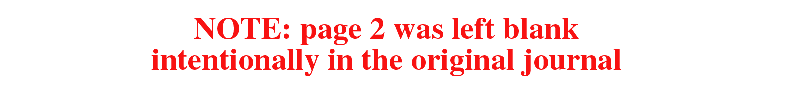 NOTE: page 2 was left blank intentionally in the original journal